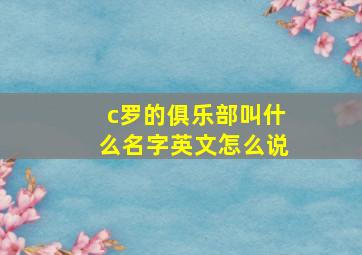 c罗的俱乐部叫什么名字英文怎么说